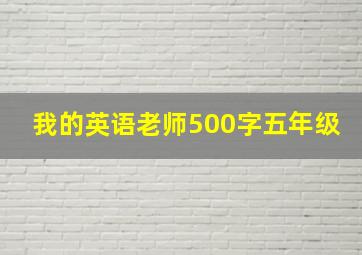 我的英语老师500字五年级